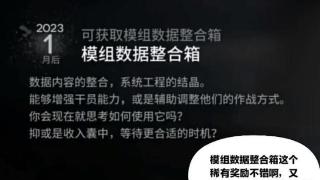 2023
1
月后

可获取模组数据整合箱
模组数据整合箱

数据内容的整合，系统工程的结晶。
能够增强干员能力，或是辅助调整他们的作战方式。
你会现在就思考如何使用它吗？
抑或是收入囊中，等待更合适的时机？

模组数据整合箱这个稀有奖励不错啊，又